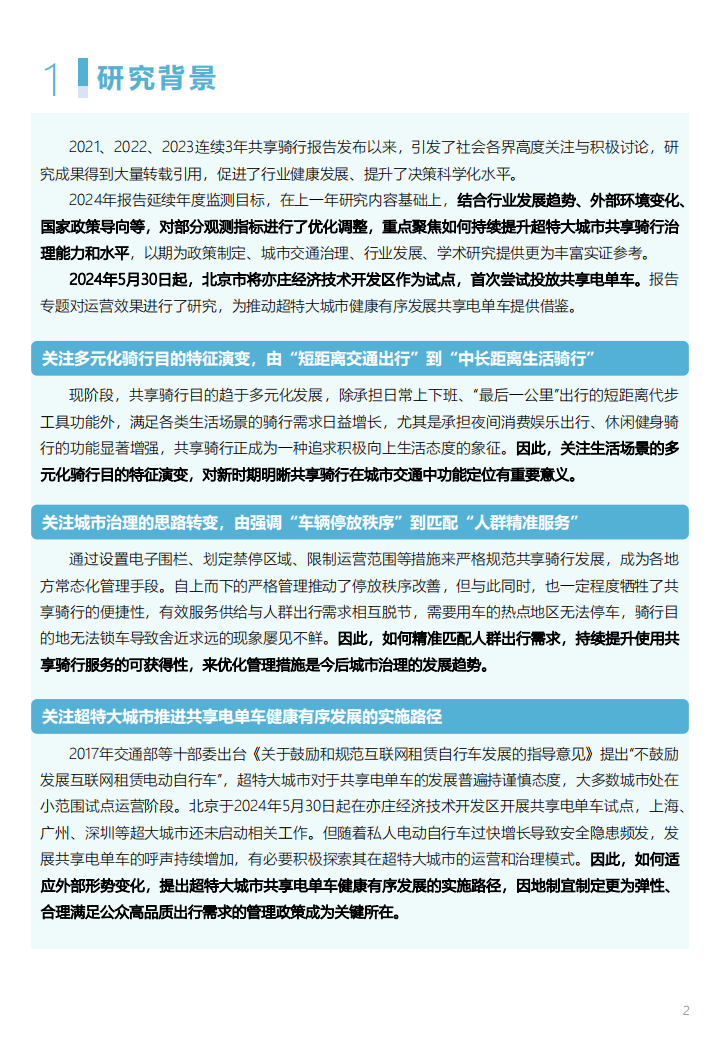 1 研究背景

2021、2022、2023连续3年共享骑行报告发布以来，引发了社会各界高度关注与积极讨论，研究成果得到大量转载引用，促进了行业健康发展、提升了决策科学化水平。

2024年报告延续年度监测目标，在上一年研究内容基础上，结合行业发展趋势、外部环境变化、国家政策导向等，对部分观测指标进行了优化调整，重点聚焦如何持续提升超特大城市共享骑行治理能力和水平，以期为政策制定、城市交通治理、行业发展、学术研究提供更为丰富实证参考。

2024年5月30日起，北京市将亦庄经济技术开发区作为试点，首次尝试投放共享电单车。报告专题对运营效果进行了研究，为推动超特大城市健康有序发展共享电单车提供借鉴。

关注多元化骑行目的特征演变，由“短距离交通出行”到“中长距离生活骑行”

现阶段，共享骑行目的趋于多元化发展，除承担日常上下班、“最后一公里”出行的短距离代步工具功能外，满足各类生活场景的骑行需求日益增长，尤其是承担夜间消费娱乐出行、休闲健身骑行的功能显著增强，共享骑行正成为一种追求积极向上生活态度的象征。因此，关注生活场景的多元化骑行目的特征演变，对新时期明晰共享骑行在城市交通中功能定位有重要意义。

关注城市治理的思路转变，由强调“车辆停放秩序”到匹配“人群精准服务”

通过设置电子围栏、划定禁停区域、限制运营范围等措施来严格规范共享骑行发展，成为各地方常态化管理手段。自上而下的严格管理推动了停放秩序改善，但与此同时，也一定程度牺牲了共享骑行的便捷性，有效服务供给与人群出行需求相互脱节，需要用车的热点地区无法停车，骑行目的地无法锁车导致舍近求远的现象屡见不鲜。因此，如何精准匹配人群出行需求，持续提升使用共享骑行服务的可获得性，来优化管理措施是今后城市治理的发展趋势。

关注超特大城市推进共享电单车健康有序发展的实施路径

2017年交通部等十部委出台《关于鼓励和规范互联网租赁自行车发展的指导意见》提出“不鼓励发展互联网租赁电动自行车”，超特大城市对于共享电单车的发展普遍持谨慎态度，大多数城市处在小范围试点运营阶段。北京于2024年5月30日起在亦庄经济技术开发区开展共享电单车试点，上海、广州、深圳等超大城市还未启动相关工作。但随着私人电动自行车过快增长导致安全隐患频发，发展共享电单车的呼声持续增加，有必要积极探索其在超特大城市的运营和治理模式。因此，如何适应外部形势变化，提出超特大城市共享电单车健康有序发展的实施路径，因地制宜制定更为弹性、合理满足公众高品质出行需求的管理政策成为关键所在。

2